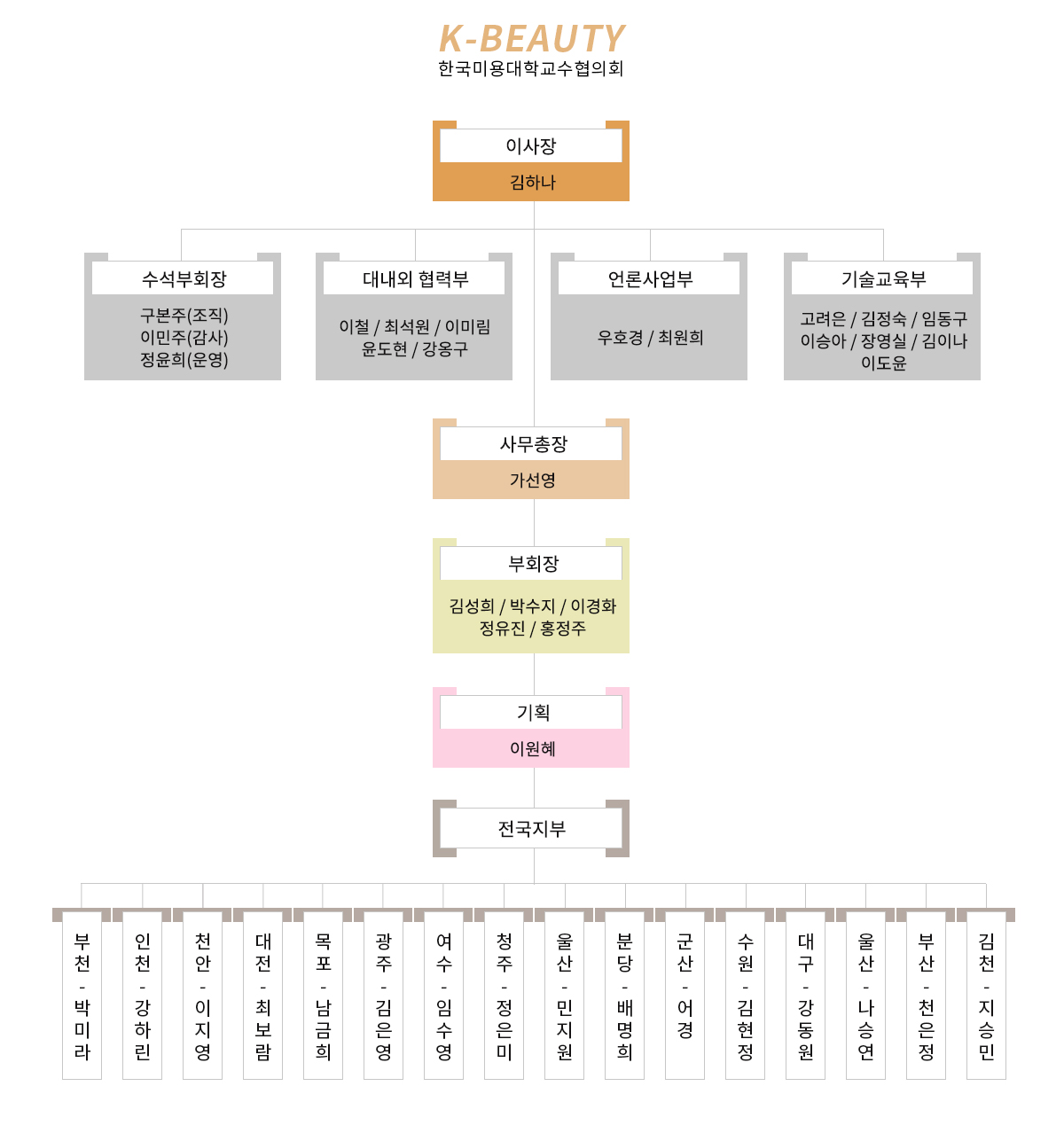 K-BEAUTY
한국미용대학교수협의회

이사장
김하나

수석부회장
구본주(조직)
이민주(감사)
정윤희(운영)

대내외 협력부
이철 / 최석원 / 이미림
윤도현 / 강웅구

언론사업부
우호경 / 최원희

기술교육부
고려은 / 김정숙 / 임동구
이승아 / 장영실 / 김이나
이도윤

사무총장
가선영

부회장
김성희 / 박수지 / 이경화
정유진 / 홍정주

기획
이원혜

전국지부

부천 - 박미라

인천 - 강하린

천안 - 이지영

대전 - 최보람

목포 - 남금희

광주 - 김은영

여수 - 임수영

청주 - 정은미

울산 - 민지원

분당 - 배명희

군산 - 어경

수원 - 김현정

대구 - 강동원

울산 - 나승연

부산 - 천은정

김천 - 지승민